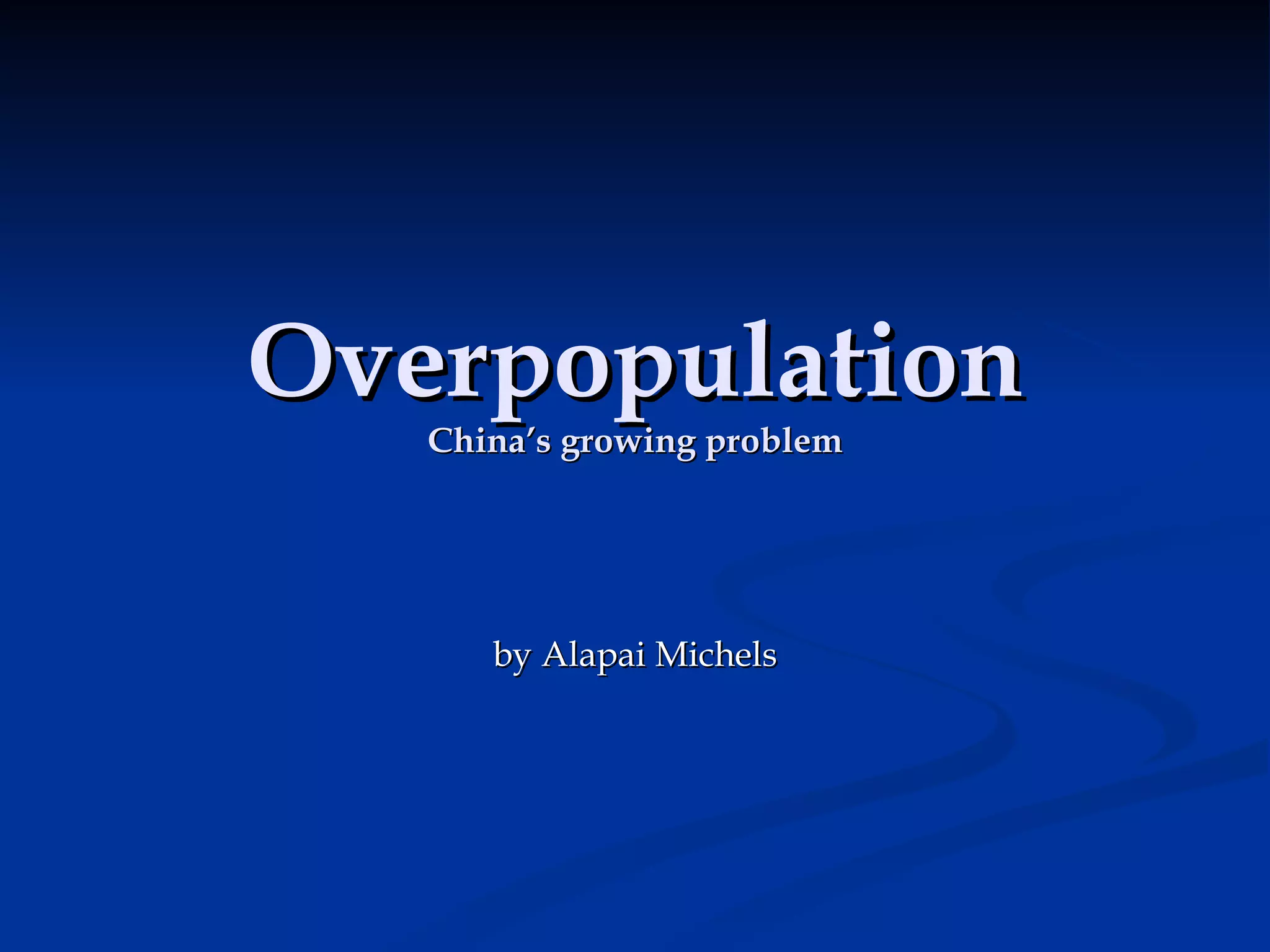 Overpopulation
China's growing problem

by Alapai Michels